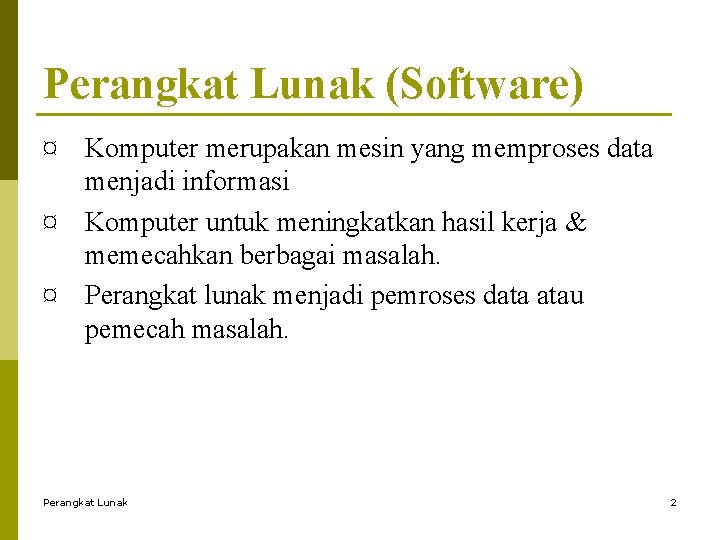 Perangkat Lunak (Software)

¤ Komputer merupakan mesin yang memproses data menjadi informasi

¤ Komputer untuk meningkatkan hasil kerja & memecahkan berbagai masalah.

¤ Perangkat lunak menjadi pemroses data atau pemecah masalah.

Perangkat Lunak

2